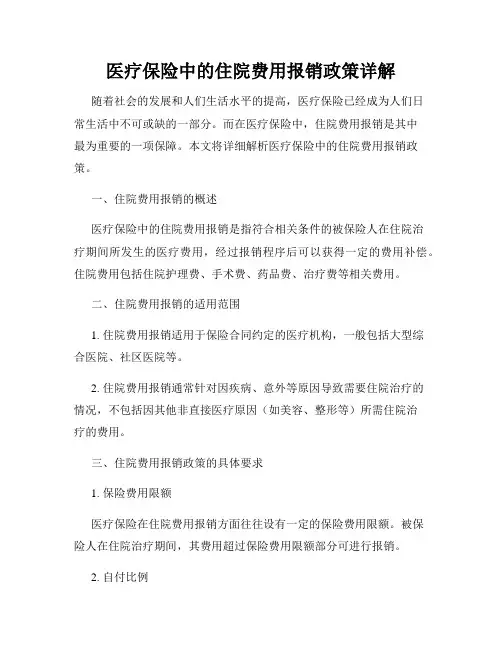 医疗保险中的住院费用报销政策详解

随着社会的发展和人们生活水平的提高，医疗保险已经成为人们日常生活中不可或缺的一部分。而在医疗保险中，住院费用报销是其中最为重要的一项保障。本文将详细解析医疗保险中的住院费用报销政策。

一、住院费用报销的概述

医疗保险中的住院费用报销是指符合相关条件的被保险人在住院治疗期间所发生的医疗费用，经过报销程序后可以获得一定的费用补偿。住院费用包括住院护理费、手术费、药品费、治疗费等相关费用。

二、住院费用报销的适用范围

1. 住院费用报销适用于保险合同约定的医疗机构，一般包括大型综合医院、社区医院等。

2. 住院费用报销通常针对因疾病、意外等原因导致需要住院治疗的情况，不包括因其他非直接医疗原因（如美容、整形等）所需住院治疗的费用。

三、住院费用报销政策的具体要求

1. 保险费用限额

医疗保险在住院费用报销方面往往设有一定的保险费用限额。被保险人在住院治疗期间，其费用超过保险费用限额部分可进行报销。

2. 自付比例